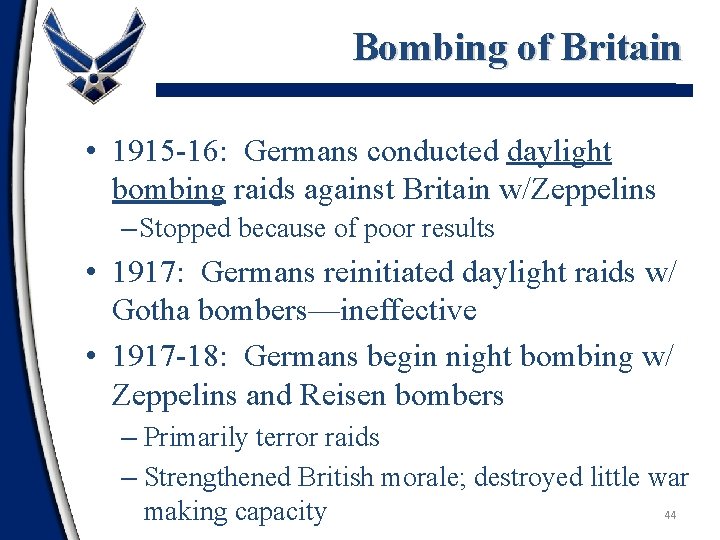 Bombing of Britain

• 1915-16: Germans conducted daylight bombing raids against Britain w/Zeppelins
– Stopped because of poor results

• 1917: Germans reinitiated daylight raids w/ Gotha bombers—ineffective

• 1917-18: Germans begin night bombing w/ Zeppelins and Reisen bombers
– Primarily terror raids
– Strengthened British morale; destroyed little war making capacity

44